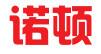 诺顿